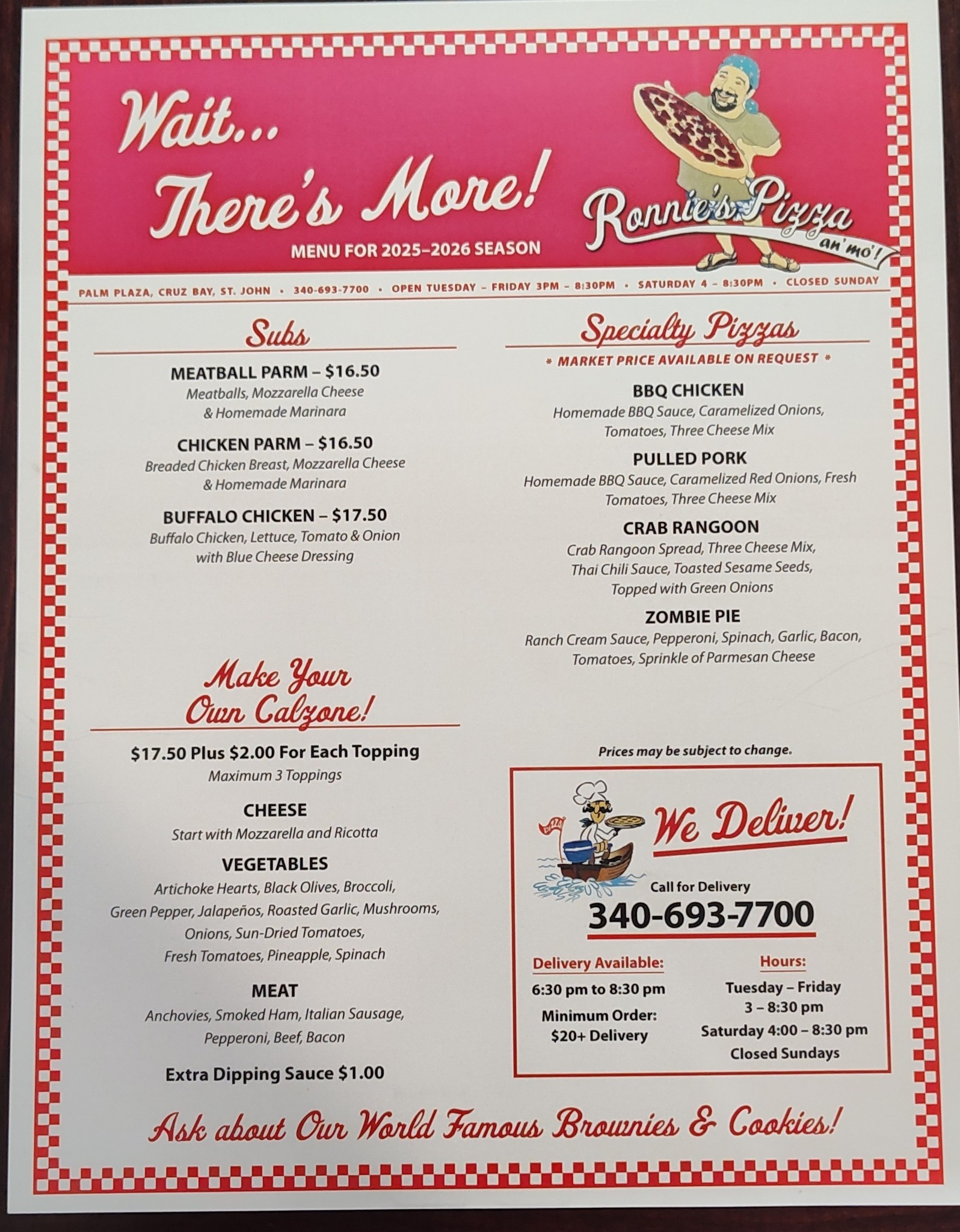 Wait...
There's More!
MENU FOR 2025–2026 SEASON

Ronnie's Pizza
an' mo'!

PALM PLAZA, CRUZ BAY, ST. JOHN • 340-693-7700 • OPEN TUESDAY – FRIDAY 3PM – 8:30PM • SATURDAY 4 – 8:30PM • CLOSED SUNDAY

Subs

MEATBALL PARM – $16.50
Meatballs, Mozzarella Cheese & Homemade Marinara

CHICKEN PARM – $16.50
Breaded Chicken Breast, Mozzarella Cheese & Homemade Marinara

BUFFALO CHICKEN – $17.50
Buffalo Chicken, Lettuce, Tomato & Onion with Blue Cheese Dressing

Make Your Own Calzone!

$17.50 Plus $2.00 For Each Topping
Maximum 3 Toppings

CHEESE
Start with Mozzarella and Ricotta

VEGETABLES
Artichoke Hearts, Black Olives, Broccoli, Green Pepper, Jalapeños, Roasted Garlic, Mushrooms, Onions, Sun-Dried Tomatoes, Fresh Tomatoes, Pineapple, Spinach

MEAT
Anchovies, Smoked Ham, Italian Sausage, Pepperoni, Beef, Bacon

Extra Dipping Sauce $1.00

Specialty Pizzas
* MARKET PRICE AVAILABLE ON REQUEST *

BBQ CHICKEN
Homemade BBQ Sauce, Caramelized Onions, Tomatoes, Three Cheese Mix

PULLED PORK
Homemade BBQ Sauce, Caramelized Red Onions, Fresh Tomatoes, Three Cheese Mix

CRAB RANGOON
Crab Rangoon Spread, Three Cheese Mix, Thai Chili Sauce, Toasted Sesame Seeds, Topped with Green Onions

ZOMBIE PIE
Ranch Cream Sauce, Pepperoni, Spinach, Garlic, Bacon, Tomatoes, Sprinkle of Parmesan Cheese

Prices may be subject to change.

We Deliver!
Call for Delivery
340-693-7700

Delivery Available:
6:30 pm to 8:30 pm
Minimum Order:
$20+ Delivery

Hours:
Tuesday – Friday
3 – 8:30 pm
Saturday 4:00 – 8:30 pm
Closed Sundays

Ask about Our World Famous Brownies & Cookies!